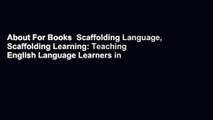 About For Books  Scaffolding Language, Scaffolding Learning: Teaching English Language Learners in